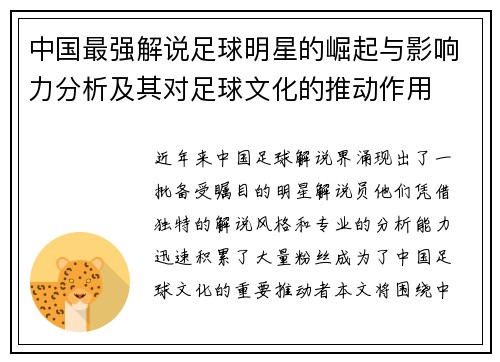 中国最强解说足球明星的崛起与影响力分析及其对足球文化的推动作用

近年来中国足球解说界涌现出了一批备受瞩目的明星解说员他们凭借独特的解说风格和专业的分析能力迅速积累了大量粉丝成为了中国足球文化的重要推动者本文将围绕中